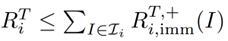 $R_i^T \leq \sum_{I \in \mathcal{I}_i} R_{i,\mathrm{imm}}^{T,+}(I)$